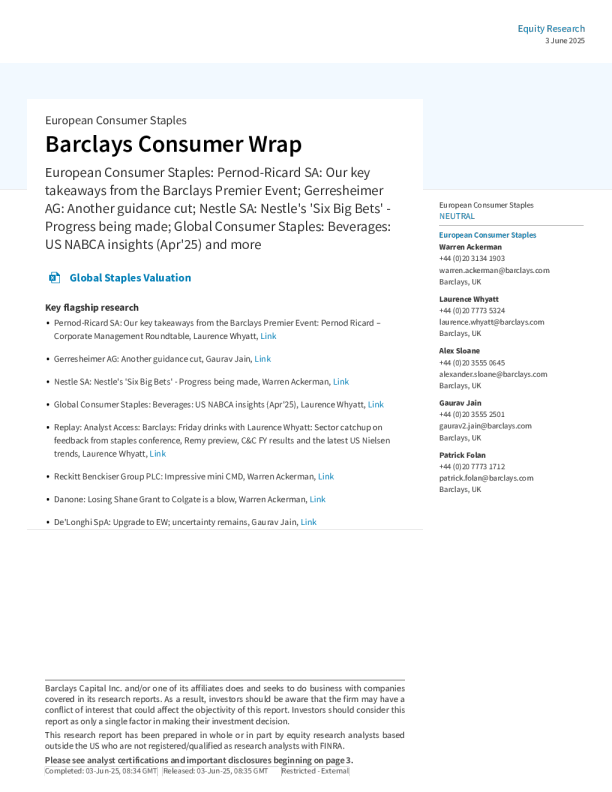 Equity Research
3 June 2025

European Consumer Staples

Barclays Consumer Wrap

European Consumer Staples: Pernod-Ricard SA: Our key takeaways from the Barclays Premier Event; Gerresheimer AG: Another guidance cut; Nestle SA: Nestle's 'Six Big Bets' - Progress being made; Global Consumer Staples: Beverages: US NABCA insights (Apr'25) and more

Global Staples Valuation

Key flagship research

• Pernod-Ricard SA: Our key takeaways from the Barclays Premier Event: Pernod Ricard – Corporate Management Roundtable, Laurence Whyatt, Link

• Gerresheimer AG: Another guidance cut, Gaurav Jain, Link

• Nestle SA: Nestle's 'Six Big Bets' - Progress being made, Warren Ackerman, Link

• Global Consumer Staples: Beverages: US NABCA insights (Apr'25), Laurence Whyatt, Link

• Replay: Analyst Access: Barclays: Friday drinks with Laurence Whyatt: Sector catchup on feedback from staples conference, Remy preview, C&C FY results and the latest US Nielsen trends, Laurence Whyatt, Link

• Reckitt Benckiser Group PLC: Impressive mini CMD, Warren Ackerman, Link

• Danone: Losing Shane Grant to Colgate is a blow, Warren Ackerman, Link

• De'Longhi SpA: Upgrade to EW; uncertainty remains, Gaurav Jain, Link

European Consumer Staples
NEUTRAL

European Consumer Staples
Warren Ackerman
+44 (0)20 3134 1903
warren.ackerman@barclays.com
Barclays, UK

Laurence Whyatt
+44 (0)20 7773 5324
laurence.whyatt@barclays.com
Barclays, UK

Alex Sloane
+44 (0)20 3555 0645
alexander.sloane@barclays.com
Barclays, UK

Gaurav Jain
+44 (0)20 3555 2501
gaurav2.jain@barclays.com
Barclays, UK

Patrick Folan
+44 (0)20 7773 1712
patrick.folan@barclays.com
Barclays, UK

Barclays Capital Inc. and/or one of its affiliates does and seeks to do business with companies covered in its research reports. As a result, investors should be aware that the firm may have a conflict of interest that could affect the objectivity of this report. Investors should consider this report as only a single factor in making their investment decision.

This research report has been prepared in whole or in part by equity research analysts based outside the US who are not registered/qualified as research analysts with FINRA.

Please see analyst certifications and important disclosures beginning on page 3.
Completed: 03-Jun-25, 08:34 GMT Released: 03-Jun-25, 08:35 GMT Restricted - External